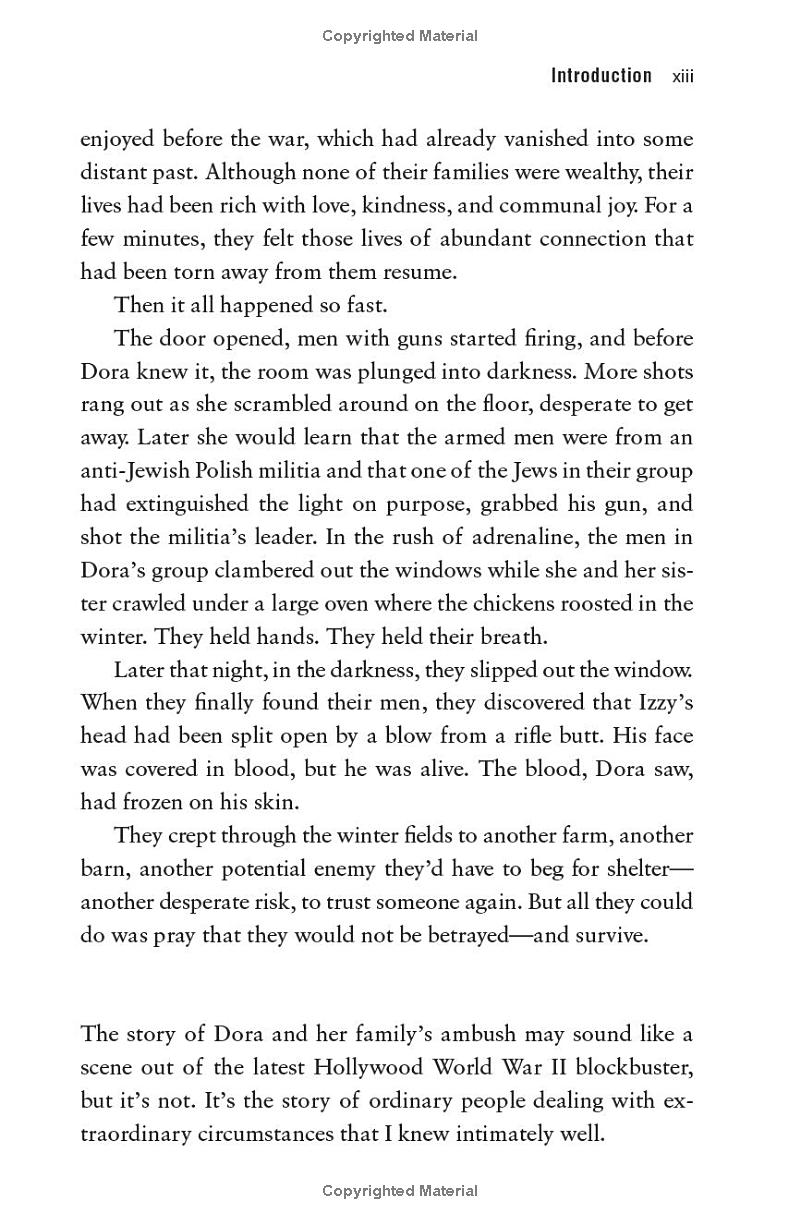 Copyrighted Material

Introduction xiii

enjoyed before the war, which had already vanished into some distant past. Although none of their families were wealthy, their lives had been rich with love, kindness, and communal joy. For a few minutes, they felt those lives of abundant connection that had been torn away from them resume.

Then it all happened so fast.

The door opened, men with guns started firing, and before Dora knew it, the room was plunged into darkness. More shots rang out as she scrambled around on the floor, desperate to get away. Later she would learn that the armed men were from an anti-Jewish Polish militia and that one of the Jews in their group had extinguished the light on purpose, grabbed his gun, and shot the militia's leader. In the rush of adrenaline, the men in Dora's group clambered out the windows while she and her sister crawled under a large oven where the chickens roosted in the winter. They held hands. They held their breath.

Later that night, in the darkness, they slipped out the window. When they finally found their men, they discovered that Izzy's head had been split open by a blow from a rifle butt. His face was covered in blood, but he was alive. The blood, Dora saw, had frozen on his skin.

They crept through the winter fields to another farm, another barn, another potential enemy they'd have to beg for shelter—another desperate risk, to trust someone again. But all they could do was pray that they would not be betrayed—and survive.

The story of Dora and her family's ambush may sound like a scene out of the latest Hollywood World War II blockbuster, but it's not. It's the story of ordinary people dealing with extraordinary circumstances that I knew intimately well.

Copyrighted Material